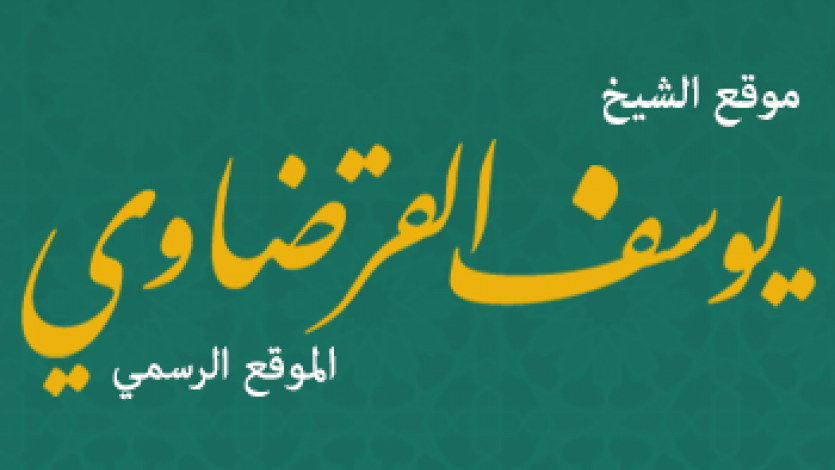 موقع الشيخ

يوسف القرضاوي

الموقع الرسمي